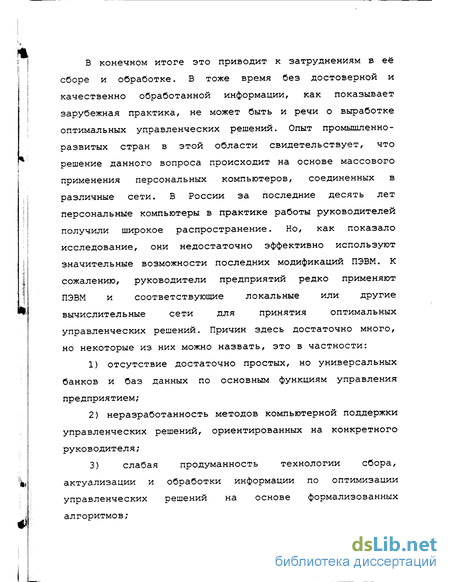 В конечном итоге это приводит к затруднениям в её сборе и обработке. В тоже время без достоверной и качественно обработанной информации, как показывает зарубежная практика, не может быть и речи о выработке оптимальных управленческих решений. Опыт промышленно-развитых стран в этой области свидетельствует, что решение данного вопроса происходит на основе массового применения персональных компьютеров, соединенных в различные сети. В России за последние десять лет персональные компьютеры в практике работы руководителей получили широкое распространение. Но, как показало исследование, они недостаточно эффективно используют значительные возможности последних модификаций ПЭВМ. К сожалению, руководители предприятий редко применяют ПЭВМ и соответствующие локальные или другие вычислительные сети для принятия оптимальных управленческих решений. Причин здесь достаточно много, но некоторые из них можно назвать, это в частности:

1) отсутствие достаточно простых, но универсальных банков и баз данных по основным функциям управления предприятием;

2) неразработанность методов компьютерной поддержки управленческих решений, ориентированных на конкретного руководителя;

3) слабая продуманность технологии сбора, актуализации и обработки информации по оптимизации управленческих решений на основе формализованных алгоритмов;

dsLib.net
библиотека диссертаций